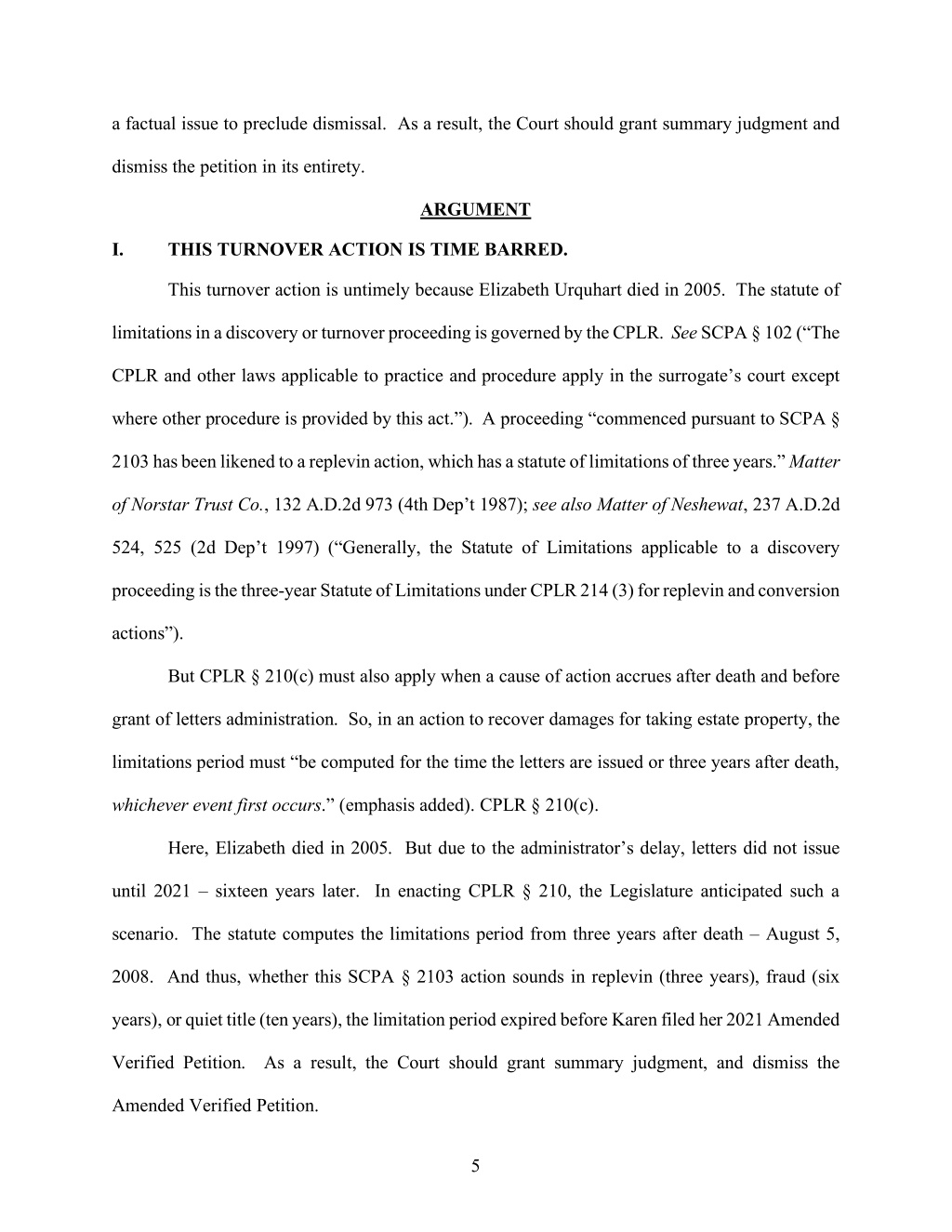 a factual issue to preclude dismissal. As a result, the Court should grant summary judgment and dismiss the petition in its entirety.

ARGUMENT

I. THIS TURNOVER ACTION IS TIME BARRED.

This turnover action is untimely because Elizabeth Urquhart died in 2005. The statute of limitations in a discovery or turnover proceeding is governed by the CPLR. See SCPA § 102 (“The CPLR and other laws applicable to practice and procedure apply in the surrogate’s court except where other procedure is provided by this act.”). A proceeding “commenced pursuant to SCPA § 2103 has been likened to a replevin action, which has a statute of limitations of three years.” Matter of Norstar Trust Co., 132 A.D.2d 973 (4th Dep’t 1987); see also Matter of Neshewat, 237 A.D.2d 524, 525 (2d Dep’t 1997) (“Generally, the Statute of Limitations applicable to a discovery proceeding is the three-year Statute of Limitations under CPLR 214 (3) for replevin and conversion actions”).

But CPLR § 210(c) must also apply when a cause of action accrues after death and before grant of letters administration. So, in an action to recover damages for taking estate property, the limitations period must “be computed for the time the letters are issued or three years after death, whichever event first occurs.” (emphasis added). CPLR § 210(c).

Here, Elizabeth died in 2005. But due to the administrator’s delay, letters did not issue until 2021 – sixteen years later. In enacting CPLR § 210, the Legislature anticipated such a scenario. The statute computes the limitations period from three years after death – August 5, 2008. And thus, whether this SCPA § 2103 action sounds in replevin (three years), fraud (six years), or quiet title (ten years), the limitation period expired before Karen filed her 2021 Amended Verified Petition. As a result, the Court should grant summary judgment, and dismiss the Amended Verified Petition.

5